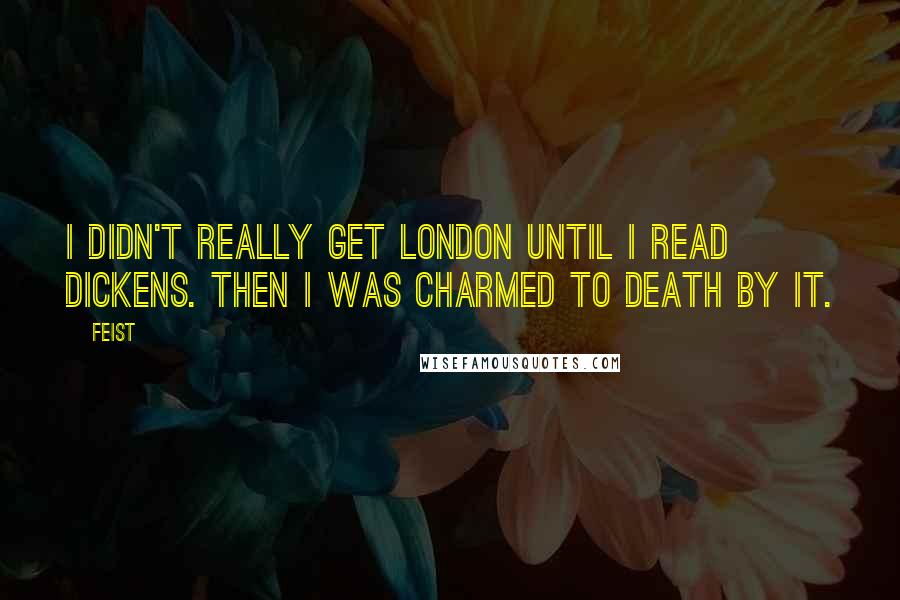 I DIDN'T REALLY GET LONDON UNTIL I READ DICKENS. THEN I WAS CHARMED TO DEATH BY IT.

FEIST

WISEFAMOUSQUOTES.COM